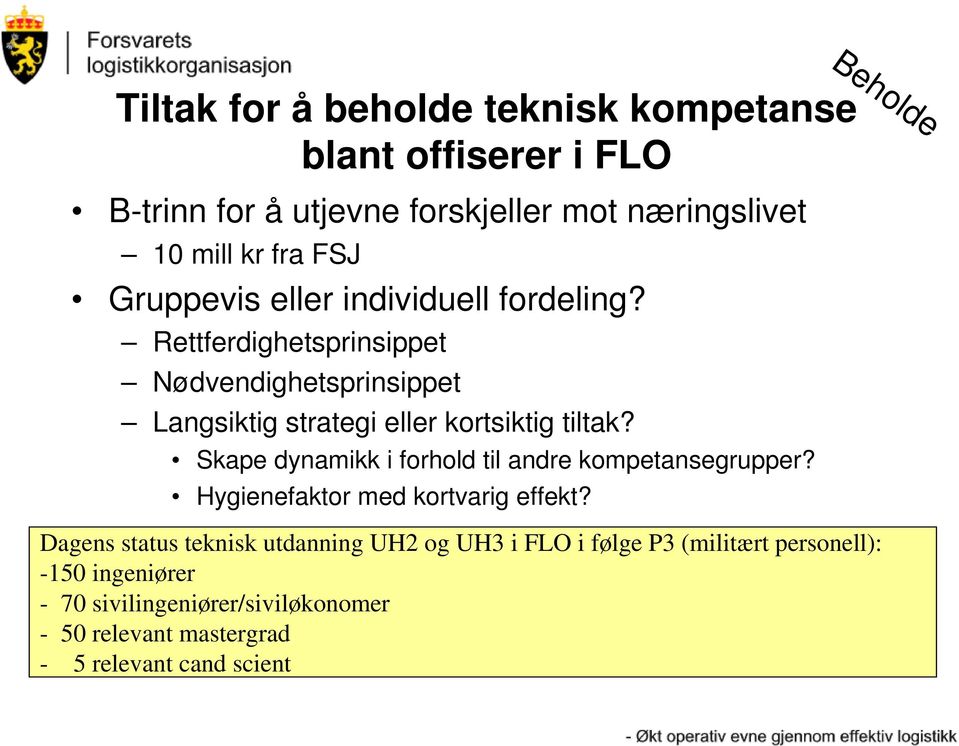 Forsvarets logistikkorganisasjon

Beholde

Tiltak for å beholde teknisk kompetanse blant offiserer i FLO

• B-trinn for å utjevne forskjeller mot næringslivet
– 10 mill kr fra FSJ
• Gruppevis eller individuell fordeling?
– Rettferdighetsprinsippet
– Nødvendighetsprinsippet
– Langsiktig strategi eller kortsiktig tiltak?
• Skape dynamikk i forhold til andre kompetansegrupper?
• Hygienefaktor med kortvarig effekt?

Dagens status teknisk utdanning UH2 og UH3 i FLO i følge P3 (militært personell):
-150 ingeniører
- 70 sivilingeniører/siviløkonomer
- 50 relevant mastergrad
- 5 relevant cand scient

- Økt operativ evne gjennom effektiv logistikk